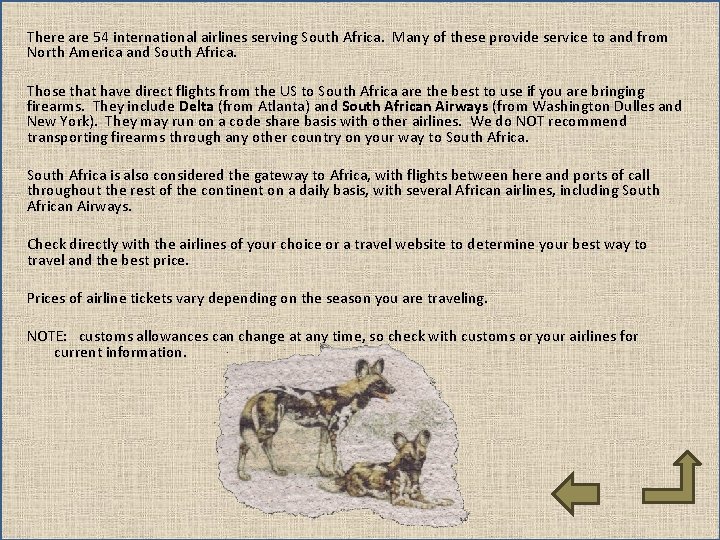 There are 54 international airlines serving South Africa. Many of these provide service to and from North America and South Africa.

Those that have direct flights from the US to South Africa are the best to use if you are bringing firearms. They include Delta (from Atlanta) and South African Airways (from Washington Dulles and New York). They may run on a code share basis with other airlines. We do NOT recommend transporting firearms through any other country on your way to South Africa.

South Africa is also considered the gateway to Africa, with flights between here and ports of call throughout the rest of the continent on a daily basis, with several African airlines, including South African Airways.

Check directly with the airlines of your choice or a travel website to determine your best way to travel and the best price.

Prices of airline tickets vary depending on the season you are traveling.

NOTE: customs allowances can change at any time, so check with customs or your airlines for current information.